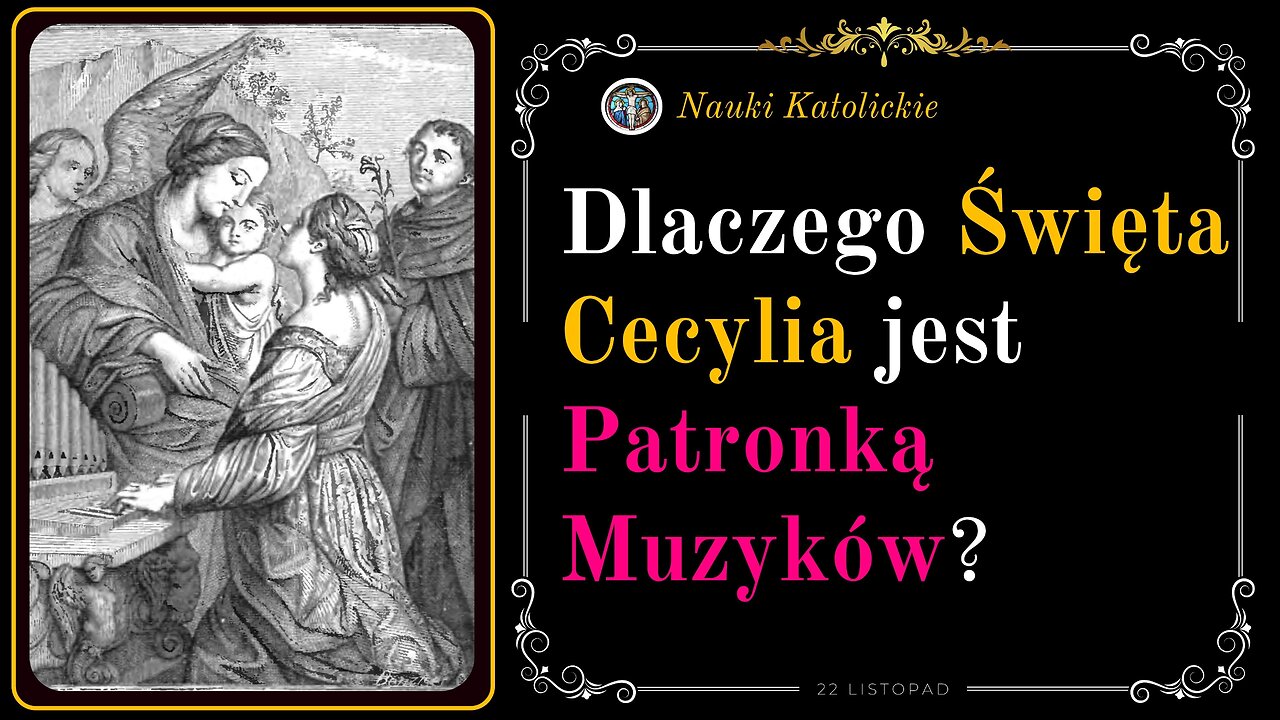 Nauki Katolickie

Dlaczego Święta Cecylia jest Patronką Muzyków?

22 LISTOPAD